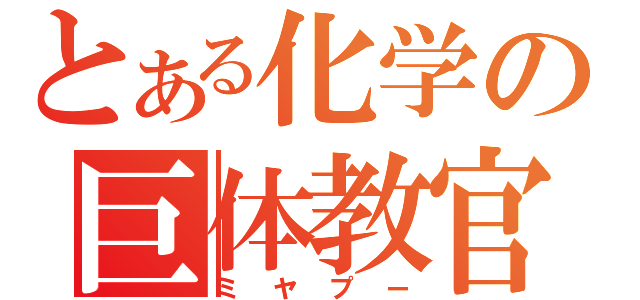 とある化学の
巨体教官
ミヤプー